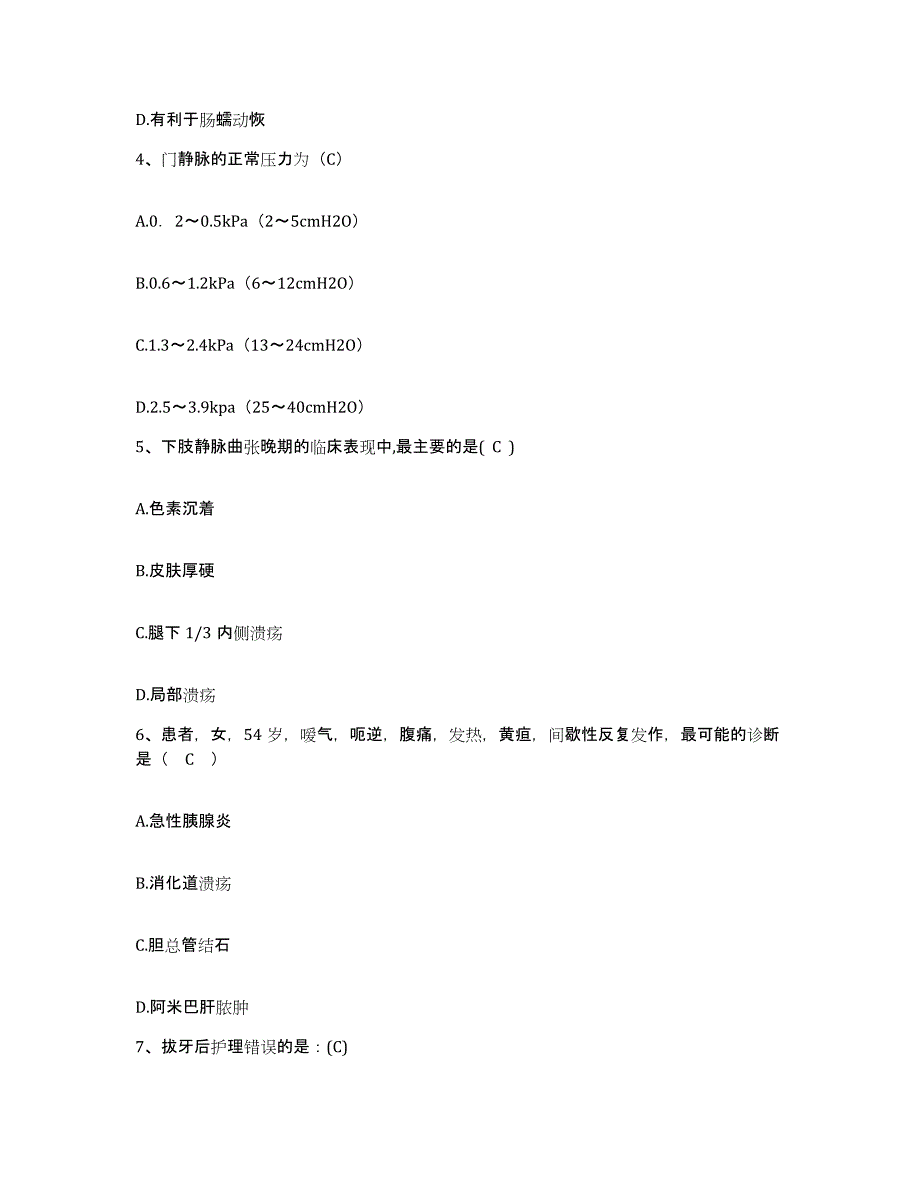 D.有利于肠蠕动恢

4、门静脉的正常压力为（C）

A.0．2～0.5kPa（2～5cmH2O）

B.0.6～1.2kPa（6～12cmH2O）

C.1.3～2.4kPa（13～24cmH2O）

D.2.5～3.9kpa（25～40cmH2O）

5、下肢静脉曲张晚期的临床表现中,最主要的是( C )

A.色素沉着

B.皮肤厚硬

C.腿下 1/3 内侧溃疡

D.局部溃疡

6、患者，女，54 岁，嗳气，呃逆，腹痛，发热，黄疸，间歇性反复发作，最可能的诊断是（ C ）

A.急性胰腺炎

B.消化道溃疡

C.胆总管结石

D.阿米巴肝脓肿

7、拔牙后护理错误的是：(C)